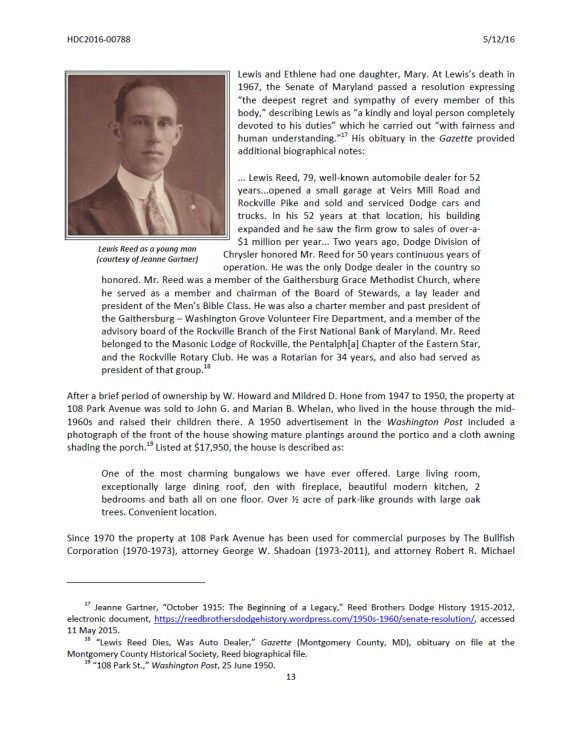 HDC2016-00788 5/12/16

Lewis Reed as a young man (courtesy of Jeanne Gartner)

Lewis and Ethlene had one daughter, Mary. At Lewis's death in 1967, the Senate of Maryland passed a resolution expressing "the deepest regret and sympathy of every member of this body," describing Lewis as "a kindly and loyal person completely devoted to his duties" which he carried out "with fairness and human understanding."$^{17}$ His obituary in the Gazette provided additional biographical notes:

... Lewis Reed, 79, well-known automobile dealer for 52 years...opened a small garage at Veirs Mill Road and Rockville Pike and sold and serviced Dodge cars and trucks. In his 52 years at that location, his building expanded and he saw the firm grow to sales of over-a-$1 million per year... Two years ago, Dodge Division of Chrysler honored Mr. Reed for 50 years continuous years of operation. He was the only Dodge dealer in the country so honored. Mr. Reed was a member of the Gaithersburg Grace Methodist Church, where he served as a member and chairman of the Board of Stewards, a lay leader and president of the Men's Bible Class. He was also a charter member and past president of the Gaithersburg – Washington Grove Volunteer Fire Department, and a member of the advisory board of the Rockville Branch of the First National Bank of Maryland. Mr. Reed belonged to the Masonic Lodge of Rockville, the Pentalph[a] Chapter of the Eastern Star, and the Rockville Rotary Club. He was a Rotarian for 34 years, and also had served as president of that group.$^{18}$

After a brief period of ownership by W. Howard and Mildred D. Hone from 1947 to 1950, the property at 108 Park Avenue was sold to John G. and Marian B. Whelan, who lived in the house through the mid-1960s and raised their children there. A 1950 advertisement in the Washington Post included a photograph of the front of the house showing mature plantings around the portico and a cloth awning shading the porch.$^{19}$ Listed at $17,950, the house is described as:

One of the most charming bungalows we have ever offered. Large living room, exceptionally large dining roof, den with fireplace, beautiful modern kitchen, 2 bedrooms and bath all on one floor. Over ½ acre of park-like grounds with large oak trees. Convenient location.

Since 1970 the property at 108 Park Avenue has been used for commercial purposes by The Bullfish Corporation (1970-1973), attorney George W. Shadoan (1973-2011), and attorney Robert R. Michael

$^{17}$ Jeanne Gartner, "October 1915: The Beginning of a Legacy," Reed Brothers Dodge History 1915-2012, electronic document, https://reedbrothersdodgehistory.wordpress.com/1950s-1960/senate-resolution/, accessed 11 May 2015.
$^{18}$ "Lewis Reed Dies, Was Auto Dealer," Gazette (Montgomery County, MD), obituary on file at the Montgomery County Historical Society, Reed biographical file.
$^{19}$ "108 Park St.," Washington Post, 25 June 1950.

13